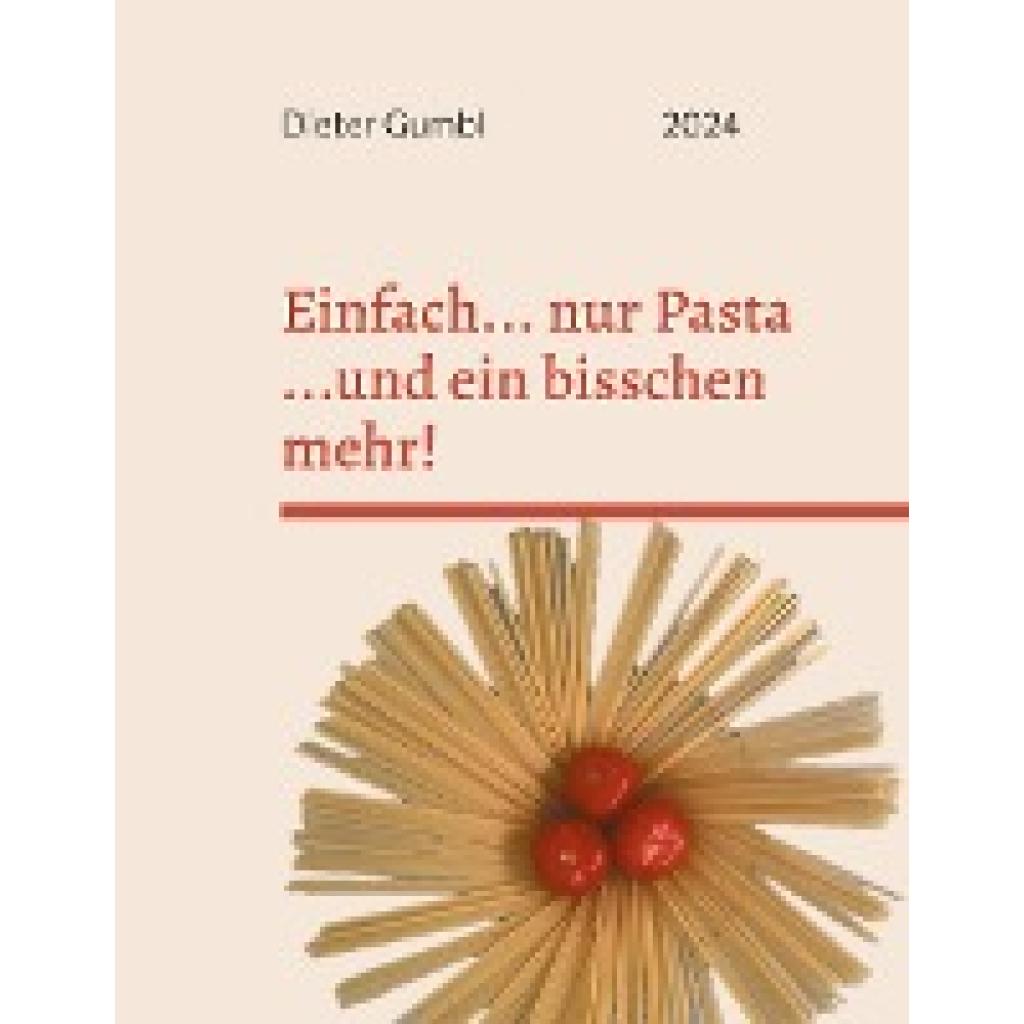 Dieter Gumbl 2024

Einfach... nur Pasta
...und ein bisschen
mehr!